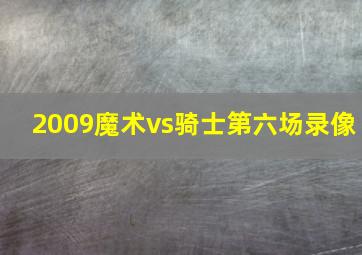 2009魔术vs骑士第六场录像